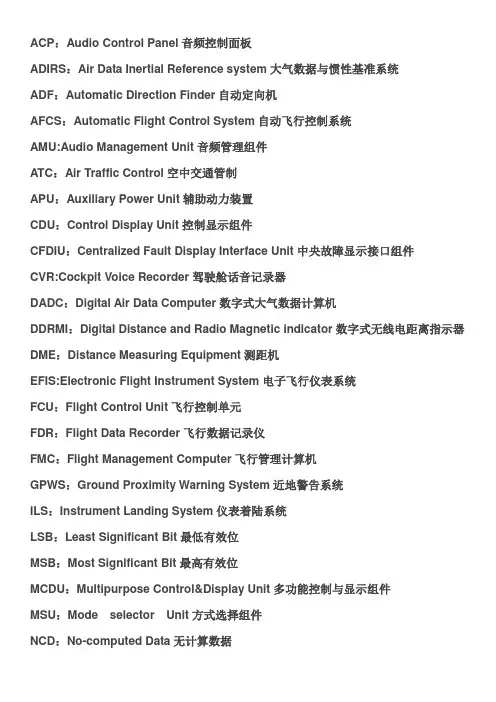 ACP：Audio Control Panel 音频控制面板

ADIRS：Air Data Inertial Reference system 大气数据与惯性基准系统

ADF：Automatic Direction Finder 自动定向机

AFCS：Automatic Flight Control System 自动飞行控制系统

AMU:Audio Management Unit 音频管理组件

ATC：Air Traffic Control 空中交通管制

APU：Auxiliary Power Unit 辅助动力装置

CDU：Control Display Unit 控制显示组件

CFDIU：Centralized Fault Display Interface Unit 中央故障显示接口组件

CVR:Cockpit Voice Recorder 驾驶舱话音记录器

DADC：Digital Air Data Computer 数字式大气数据计算机

DDRMI：Digital Distance and Radio Magnetic indicator 数字式无线电距离指示器

DME：Distance Measuring Equipment 测距机

EFIS:Electronic Flight Instrument System 电子飞行仪表系统

FCU：Flight Control Unit 飞行控制单元

FDR：Flight Data Recorder 飞行数据记录仪

FMC：Flight Management Computer 飞行管理计算机

GPWS：Ground Proximity Warning System 近地警告系统

ILS：Instrument Landing System 仪表着陆系统

LSB：Least Significant Bit 最低有效位

MSB：Most Significant Bit 最高有效位

MCDU：Multipurpose Control&Display Unit 多功能控制与显示组件

MSU：Mode selector Unit 方式选择组件

NCD：No-computed Data 无计算数据